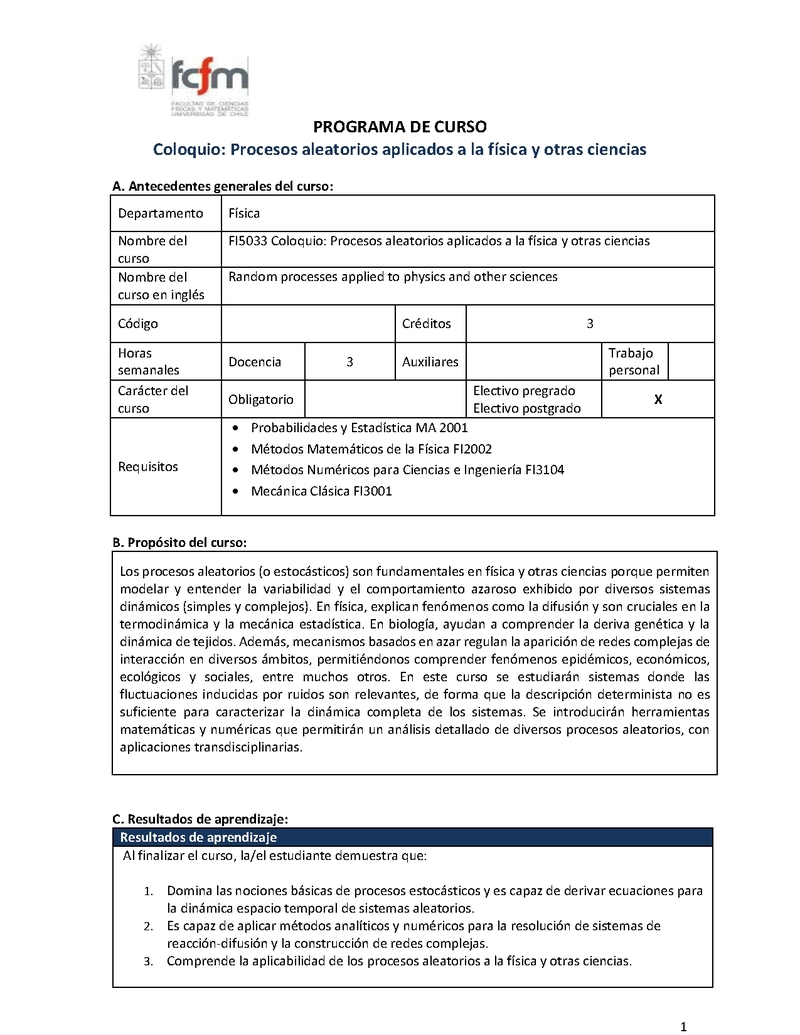 fcfm
FACULTAD DE CIENCIAS FÍSICAS Y MATEMÁTICAS UNIVERSIDAD DE CHILE

PROGRAMA DE CURSO
Coloquio: Procesos aleatorios aplicados a la física y otras ciencias

A. Antecedentes generales del curso:

| Departamento | Física | | | | | |
|---|---|---|---|---|---|---|
| Nombre del curso | FI5033 Coloquio: Procesos aleatorios aplicados a la física y otras ciencias | | | | | |
| Nombre del curso en inglés | Random processes applied to physics and other sciences | | | | | |
| Código | | | Créditos | 3 | | |
| Horas semanales | Docencia | 3 | Auxiliares | | Trabajo personal | |
| Carácter del curso | Obligatorio | | | Electivo pregrado Electivo postgrado | X | |
| Requisitos | • Probabilidades y Estadística MA 2001 • Métodos Matemáticos de la Física FI2002 • Métodos Numéricos para Ciencias e Ingeniería FI3104 • Mecánica Clásica FI3001 | | | | | |

B. Propósito del curso:

Los procesos aleatorios (o estocásticos) son fundamentales en física y otras ciencias porque permiten modelar y entender la variabilidad y el comportamiento azaroso exhibido por diversos sistemas dinámicos (simples y complejos). En física, explican fenómenos como la difusión y son cruciales en la termodinámica y la mecánica estadística. En biología, ayudan a comprender la deriva genética y la dinámica de tejidos. Además, mecanismos basados en azar regulan la aparición de redes complejas de interacción en diversos ámbitos, permitiéndonos comprender fenómenos epidémicos, económicos, ecológicos y sociales, entre muchos otros. En este curso se estudiarán sistemas donde las fluctuaciones inducidas por ruidos son relevantes, de forma que la descripción determinista no es suficiente para caracterizar la dinámica completa de los sistemas. Se introducirán herramientas matemáticas y numéricas que permitirán un análisis detallado de diversos procesos aleatorios, con aplicaciones transdisciplinarias.

C. Resultados de aprendizaje:

Resultados de aprendizaje
Al finalizar el curso, la/el estudiante demuestra que:

1. Domina las nociones básicas de procesos estocásticos y es capaz de derivar ecuaciones para la dinámica espacio temporal de sistemas aleatorios.
2. Es capaz de aplicar métodos analíticos y numéricos para la resolución de sistemas de reacción-difusión y la construcción de redes complejas.
3. Comprende la aplicabilidad de los procesos aleatorios a la física y otras ciencias.

1